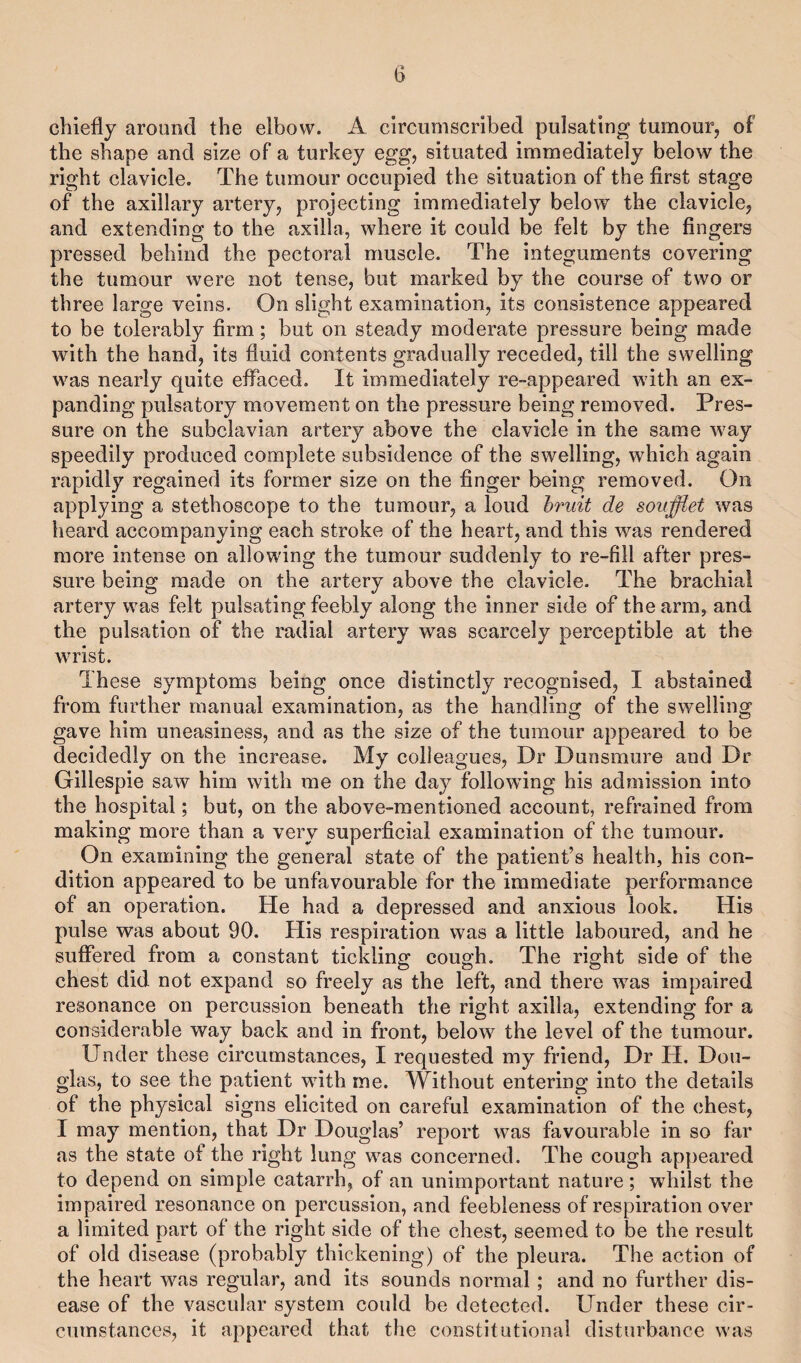 6

chiefly around the elbow. A circumscribed pulsating tumour, of the shape and size of a turkey egg, situated immediately below the right clavicle. The tumour occupied the situation of the first stage of the axillary artery, projecting immediately below the clavicle, and extending to the axilla, where it could be felt by the fingers pressed behind the pectoral muscle. The integuments covering the tumour were not tense, but marked by the course of two or three large veins. On slight examination, its consistence appeared to be tolerably firm; but on steady moderate pressure being made with the hand, its fluid contents gradually receded, till the swelling was nearly quite effaced. It immediately re-appeared with an expanding pulsatory movement on the pressure being removed. Pressure on the subclavian artery above the clavicle in the same way speedily produced complete subsidence of the swelling, which again rapidly regained its former size on the finger being removed. On applying a stethoscope to the tumour, a loud bruit de soufflet was heard accompanying each stroke of the heart, and this was rendered more intense on allowing the tumour suddenly to re-fill after pressure being made on the artery above the clavicle. The brachial artery was felt pulsating feebly along the inner side of the arm, and the pulsation of the radial artery was scarcely perceptible at the wrist.

These symptoms being once distinctly recognised, I abstained from further manual examination, as the handling of the swelling gave him uneasiness, and as the size of the tumour appeared to be decidedly on the increase. My colleagues, Dr Dunsmure and Dr Gillespie saw him with me on the day following his admission into the hospital; but, on the above-mentioned account, refrained from making more than a very superficial examination of the tumour.

On examining the general state of the patient's health, his condition appeared to be unfavourable for the immediate performance of an operation. He had a depressed and anxious look. His pulse was about 90. His respiration was a little laboured, and he suffered from a constant tickling cough. The right side of the chest did not expand so freely as the left, and there was impaired resonance on percussion beneath the right axilla, extending for a considerable way back and in front, below the level of the tumour. Under these circumstances, I requested my friend, Dr H. Douglas, to see the patient with me. Without entering into the details of the physical signs elicited on careful examination of the chest, I may mention, that Dr Douglas' report was favourable in so far as the state of the right lung was concerned. The cough appeared to depend on simple catarrh, of an unimportant nature; whilst the impaired resonance on percussion, and feebleness of respiration over a limited part of the right side of the chest, seemed to be the result of old disease (probably thickening) of the pleura. The action of the heart was regular, and its sounds normal; and no further disease of the vascular system could be detected. Under these circumstances, it appeared that the constitutional disturbance was